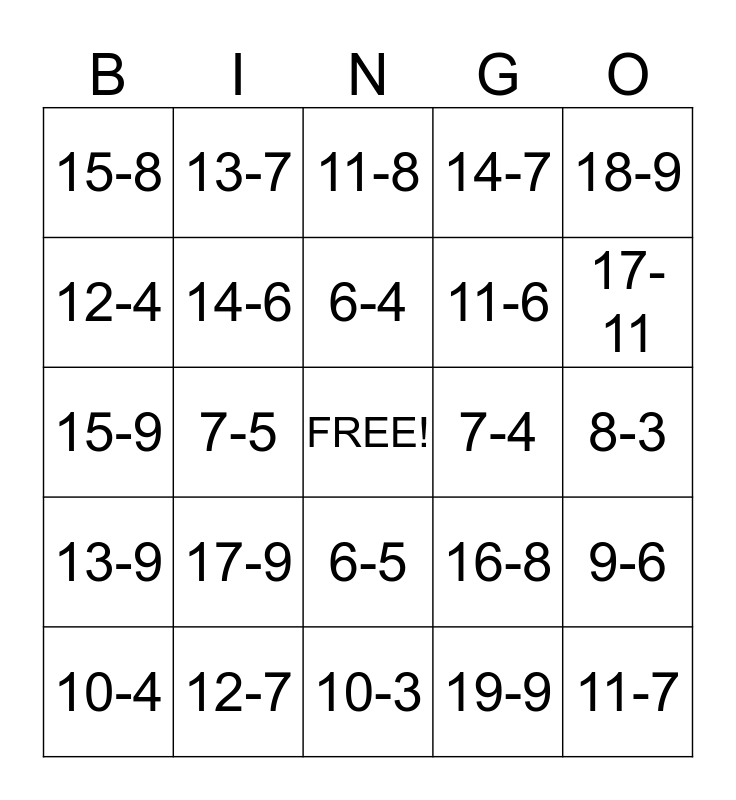 | B | I | N | G | O |
|---|---|---|---|---|
| 15-8 | 13-7 | 11-8 | 14-7 | 18-9 |
| 12-4 | 14-6 | 6-4 | 11-6 | 17-11 |
| 15-9 | 7-5 | FREE! | 7-4 | 8-3 |
| 13-9 | 17-9 | 6-5 | 16-8 | 9-6 |
| 10-4 | 12-7 | 10-3 | 19-9 | 11-7 |